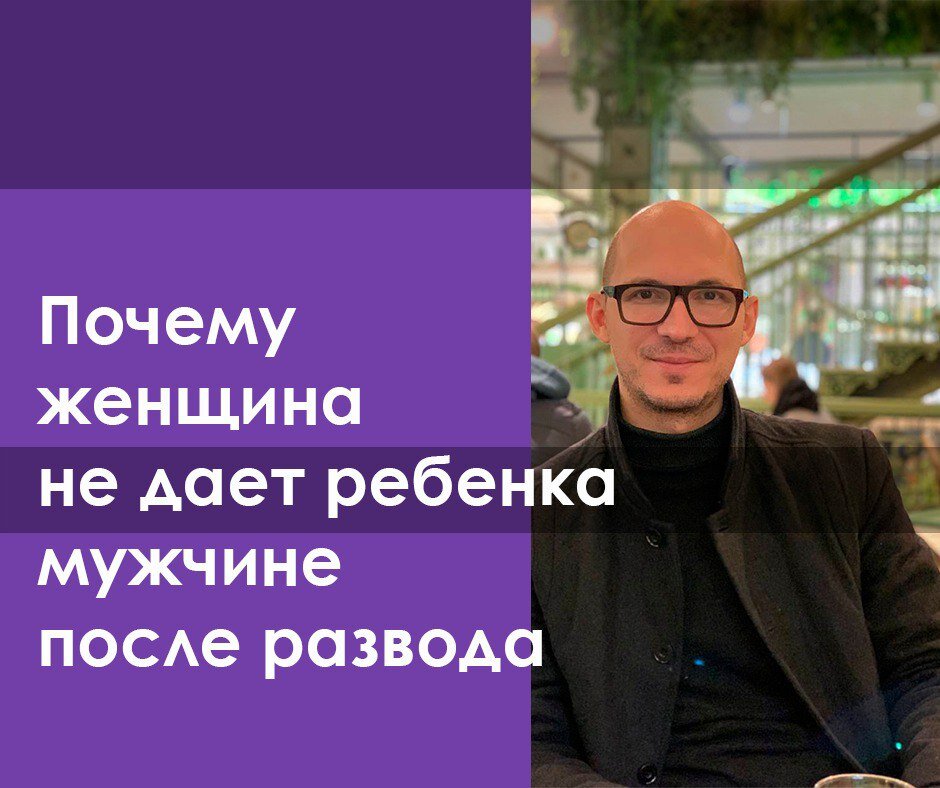 Почему женщина не дает ребенка мужчине после развода